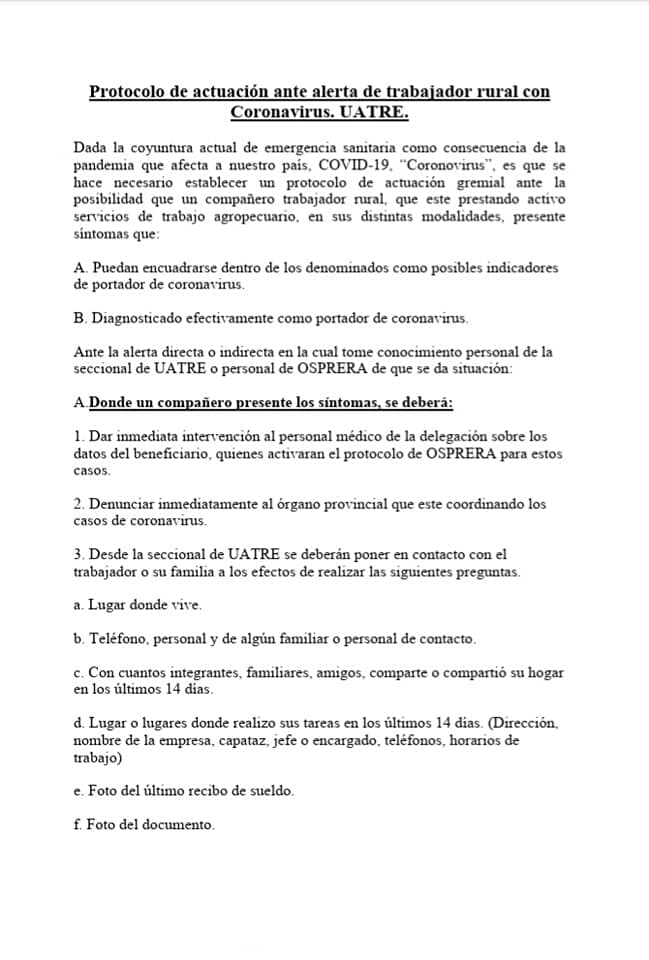 Protocolo de actuación ante alerta de trabajador rural con Coronavirus. UATRE.

Dada la coyuntura actual de emergencia sanitaria como consecuencia de la pandemia que afecta a nuestro país, COVID-19, "Coronovirus", es que se hace necesario establecer un protocolo de actuación gremial ante la posibilidad que un compañero trabajador rural, que este prestando activo servicios de trabajo agropecuario, en sus distintas modalidades, presente síntomas que:

A. Puedan encuadrarse dentro de los denominados como posibles indicadores de portador de coronavirus.

B. Diagnosticado efectivamente como portador de coronavirus.

Ante la alerta directa o indirecta en la cual tome conocimiento personal de la seccional de UATRE o personal de OSPRERA de que se da situación:

A.Donde un compañero presente los síntomas, se deberá:

1. Dar inmediata intervención al personal médico de la delegación sobre los datos del beneficiario, quienes activaran el protocolo de OSPRERA para estos casos.

2. Denunciar inmediatamente al órgano provincial que este coordinando los casos de coronavirus.

3. Desde la seccional de UATRE se deberán poner en contacto con el trabajador o su familia a los efectos de realizar las siguientes preguntas.

a. Lugar donde vive.

b. Teléfono, personal y de algún familiar o personal de contacto.

c. Con cuantos integrantes, familiares, amigos, comparte o compartió su hogar en los últimos 14 días.

d. Lugar o lugares donde realizo sus tareas en los últimos 14 días. (Dirección, nombre de la empresa, capataz, jefe o encargado, teléfonos, horarios de trabajo)

e. Foto del último recibo de sueldo.

f. Foto del documento.